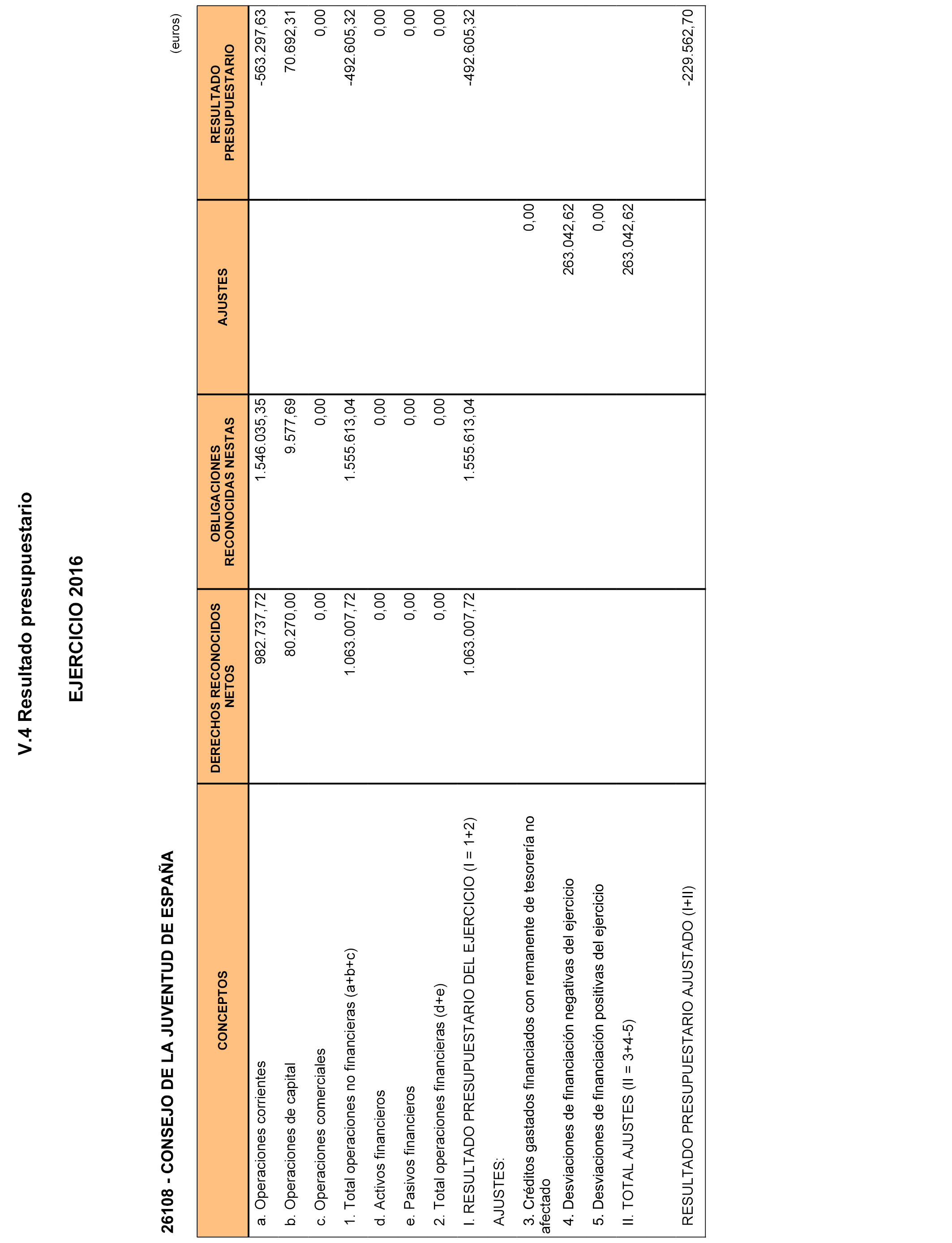 V.4 Resultado presupuestario

EJERCICIO 2016

26108 - CONSEJO DE LA JUVENTUD DE ESPAÑA

(euros)

| CONCEPTOS | DERECHOS RECONOCIDOS NETOS | OBLIGACIONES RECONOCIDAS NESTAS | AJUSTES | RESULTADO PRESUPUESTARIO |
|---|---|---|---|---|
| a. Operaciones corrientes | 982.737,72 | 1.546.035,35 | | -563.297,63 |
| b. Operaciones de capital | 80.270,00 | 9.577,69 | | 70.692,31 |
| c. Operaciones comerciales | 0,00 | 0,00 | | 0,00 |
| 1. Total operaciones no financieras (a+b+c) | 1.063.007,72 | 1.555.613,04 | | -492.605,32 |
| d. Activos financieros | 0,00 | 0,00 | | 0,00 |
| e. Pasivos financieros | 0,00 | 0,00 | | 0,00 |
| 2. Total operaciones financieras (d+e) | 0,00 | 0,00 | | 0,00 |
| I. RESULTADO PRESUPUESTARIO DEL EJERCICIO (I = 1+2) | 1.063.007,72 | 1.555.613,04 | | -492.605,32 |
| AJUSTES: | | | | |
| 3. Créditos gastados financiados con remanente de tesorería no afectado | | | 0,00 | |
| 4. Desviaciones de financiación negativas del ejercicio | | | 263.042,62 | |
| 5. Desviaciones de financiación positivas del ejercicio | | | 0,00 | |
| II. TOTAL AJUSTES (II = 3+4-5) | | | 263.042,62 | |
| RESULTADO PRESUPUESTARIO AJUSTADO (I+II) | | | | -229.562,70 |